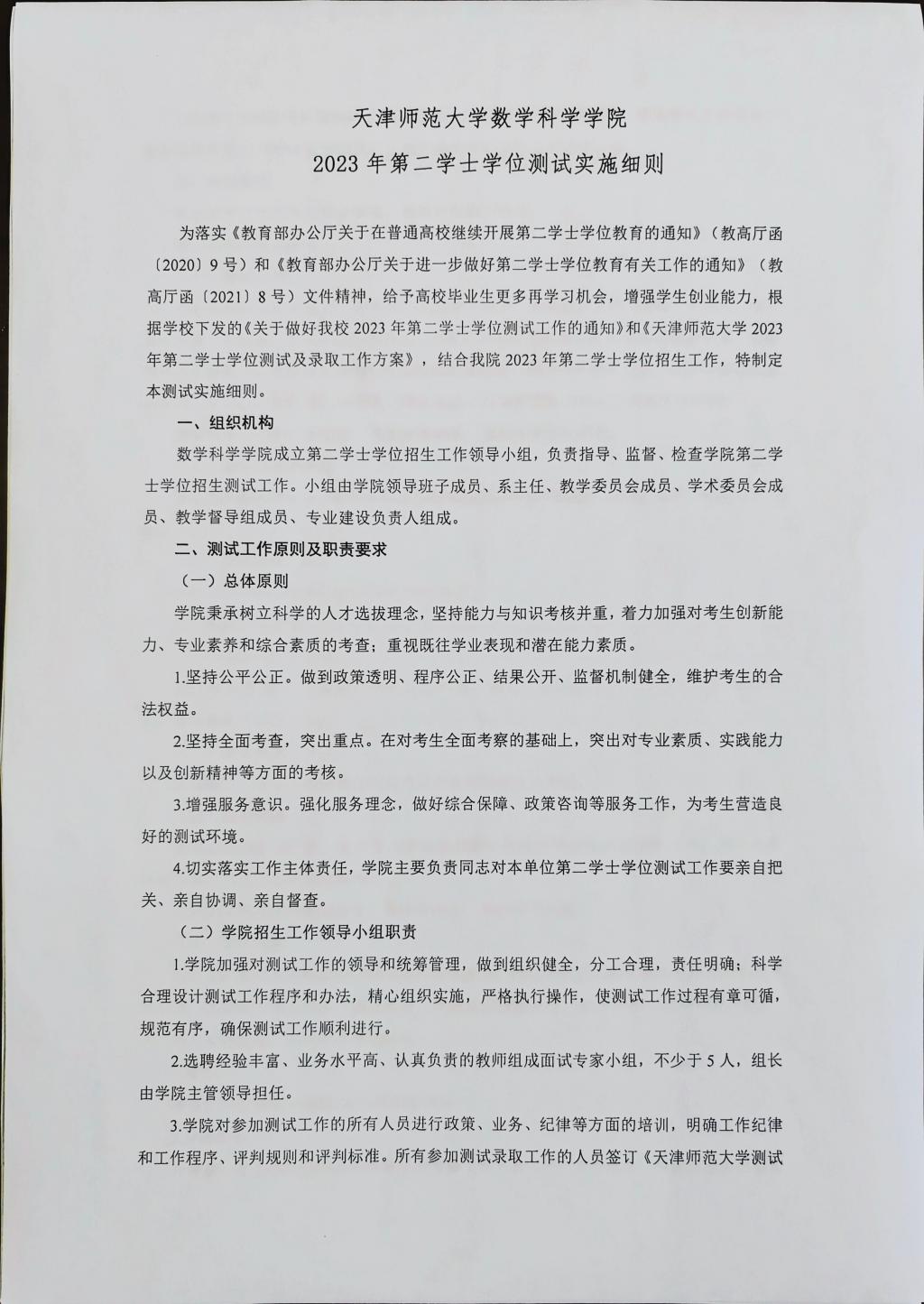 天津师范大学数学科学学院

2023 年第二学士学位测试实施细则

为落实《教育部办公厅关于在普通高校继续开展第二学士学位教育的通知》（教高厅函〔2020〕9 号）和《教育部办公厅关于进一步做好第二学士学位教育有关工作的通知》（教高厅函〔2021〕8 号）文件精神，给予高校毕业生更多再学习机会，增强学生创业能力，根据学校下发的《关于做好我校 2023 年第二学士学位测试工作的通知》和《天津师范大学 2023 年第二学士学位测试及录取工作方案》，结合我院 2023 年第二学士学位招生工作，特制定本测试实施细则。

一、组织机构

数学科学学院成立第二学士学位招生工作领导小组，负责指导、监督、检查学院第二学士学位招生测试工作。小组由学院领导班子成员、系主任、教学委员会成员、学术委员会成员、教学督导组成员、专业建设负责人组成。

二、测试工作原则及职责要求

（一）总体原则

学院秉承树立科学的人才选拔理念，坚持能力与知识考核并重，着力加强对考生创新能力、专业素养和综合素质的考查；重视既往学业表现和潜在能力素质。

1.坚持公平公正。做到政策透明、程序公正、结果公开、监督机制健全，维护考生的合法权益。

2.坚持全面考查，突出重点。在对考生全面考察的基础上，突出对专业素质、实践能力以及创新精神等方面的考核。

3.增强服务意识。强化服务理念，做好综合保障、政策咨询等服务工作，为考生营造良好的测试环境。

4.切实落实工作主体责任，学院主要负责同志对本单位第二学士学位测试工作要亲自把关、亲自协调、亲自督查。

（二）学院招生工作领导小组职责

1.学院加强对测试工作的领导和统筹管理，做到组织健全，分工合理，责任明确；科学合理设计测试工作程序和办法，精心组织实施，严格执行操作，使测试工作过程有章可循，规范有序，确保测试工作顺利进行。

2.选聘经验丰富、业务水平高、认真负责的教师组成面试专家小组，不少于 5 人，组长由学院主管领导担任。

3.学院对参加测试工作的所有人员进行政策、业务、纪律等方面的培训，明确工作纪律和工作程序、评判规则和评判标准。所有参加测试录取工作的人员签订《天津师范大学测试